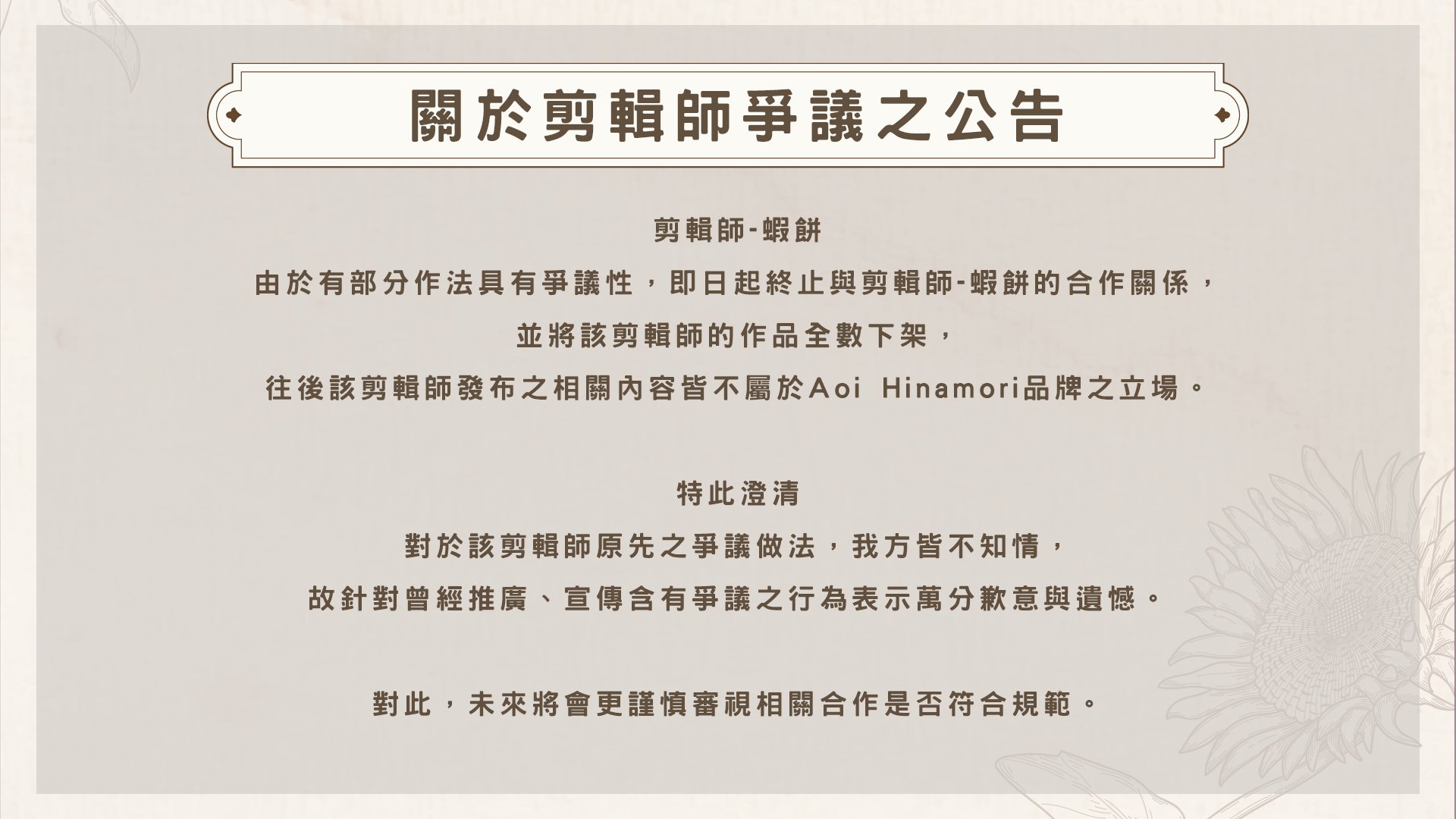 關於剪輯師爭議之公告

剪輯師-蝦餅

由於有部分作法具有爭議性，即日起終止與剪輯師-蝦餅的合作關係，

並將該剪輯師的作品全數下架，

往後該剪輯師發布之相關內容皆不屬於Aoi Hinamori品牌之立場。

特此澄清

對於該剪輯師原先之爭議做法，我方皆不知情，

故針對曾經推廣、宣傳含有爭議之行為表示萬分歉意與遺憾。

對此，未來將會更謹慎審視相關合作是否符合規範。